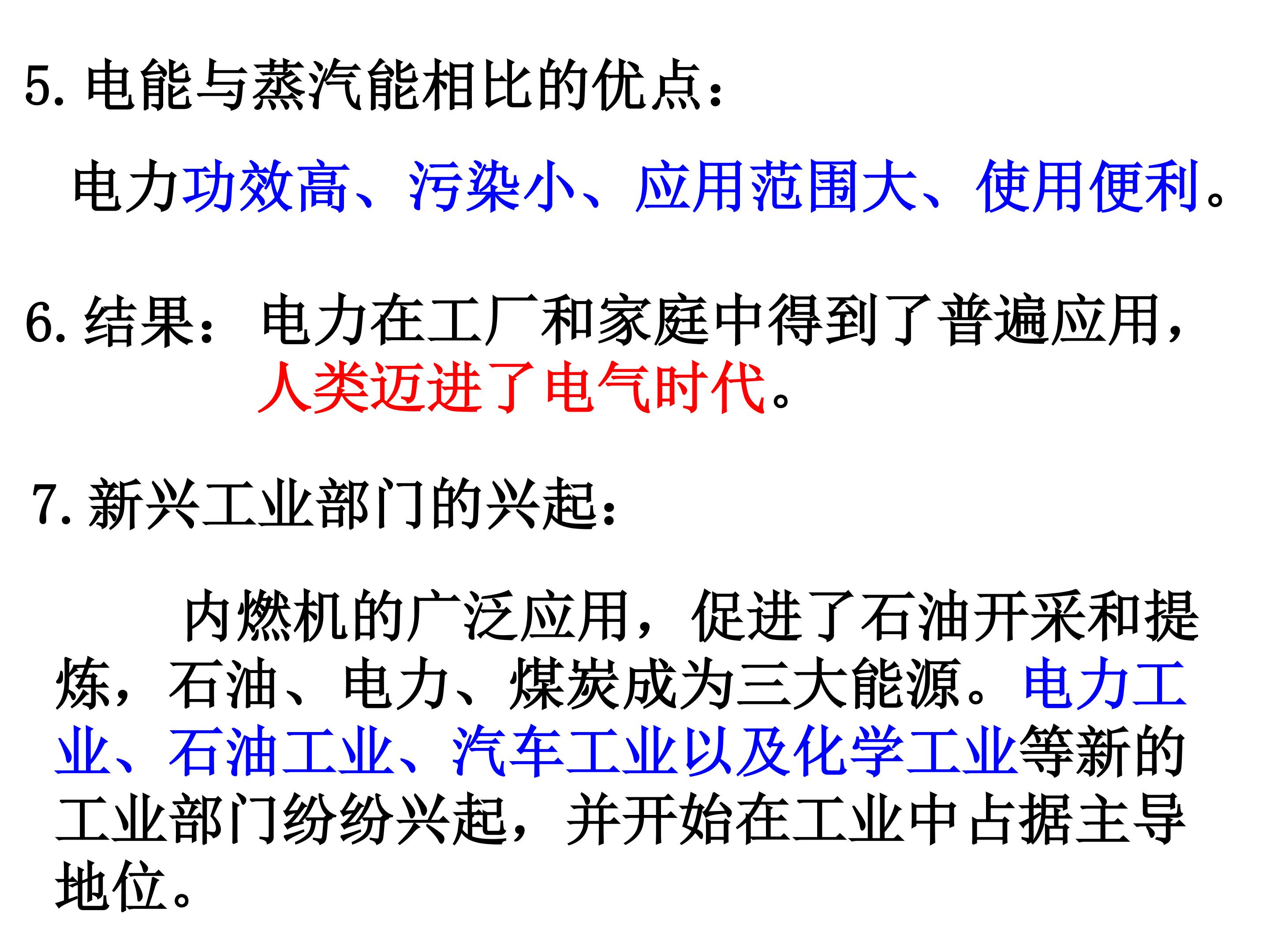 5.电能与蒸汽能相比的优点：

电力功效高、污染小、应用范围大、使用便利。

6.结果：电力在工厂和家庭中得到了普遍应用，人类迈进了电气时代。

7.新兴工业部门的兴起：

内燃机的广泛应用，促进了石油开采和提炼，石油、电力、煤炭成为三大能源。电力工业、石油工业、汽车工业以及化学工业等新的工业部门纷纷兴起，并开始在工业中占据主导地位。